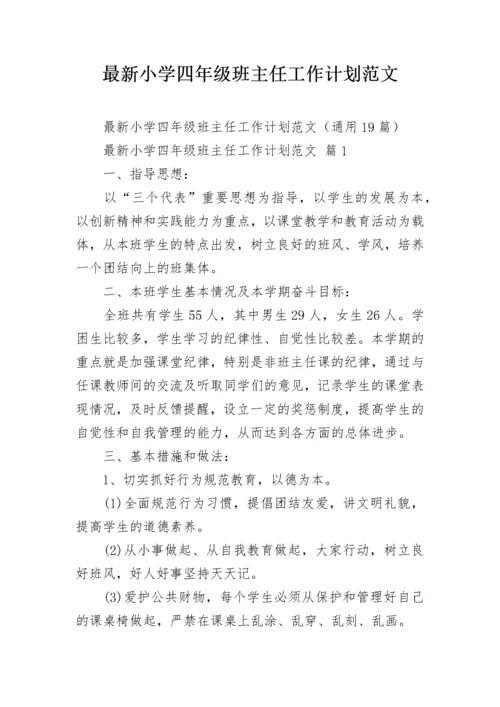 最新小学四年级班主任工作计划范文

最新小学四年级班主任工作计划范文（通用19篇）

最新小学四年级班主任工作计划范文 篇1

一、指导思想：

以“三个代表”重要思想为指导，以学生的发展为本，以创新精神和实践能力为重点，以课堂教学和教育活动为载体，从本班学生的特点出发，树立良好的班风、学风，培养一个团结向上的班集体。

二、本班学生基本情况及本学期奋斗目标：

全班共有学生55人，其中男生29人，女生26人。学困生比较多，学生学习的纪律性、自觉性比较差。本学期的重点就是加强课堂纪律，特别是非班主任课的纪律，通过与任课教师间的交流及听取同学们的意见，记录学生的课堂表现情况，及时反馈提醒，设立一定的奖惩制度，提高学生的自觉性和自我管理的能力，从而达到各方面的总体进步。

三、基本措施和做法：

1、切实抓好行为规范教育，以德为本。

(1)全面规范行为习惯，提倡团结友爱，讲文明礼貌，提高学生的道德素养。

(2)从小事做起、从自我教育做起，大家行动，树立良好班风，好人好事坚持天天记。

(3)爱护公共财物，每个学生必须从保护和管理好自己的课桌椅做起，严禁在课桌上乱涂、乱穿、乱刻、乱画。